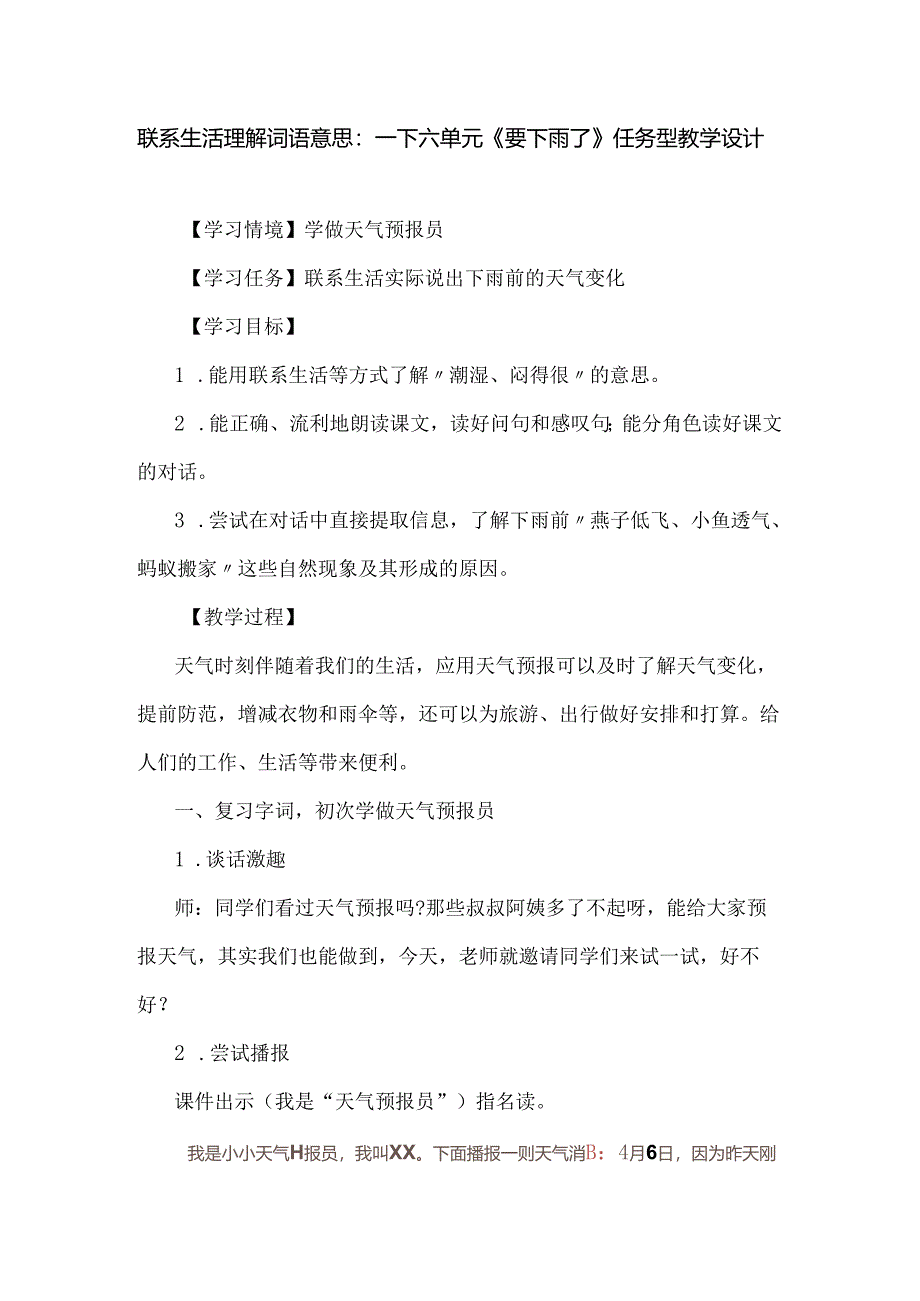 联系生活理解词语意思：一下六单元《要下雨了》任务型教学设计

【学习情境】学做天气预报员

【学习任务】联系生活实际说出下雨前的天气变化

【学习目标】

1．能用联系生活等方式了解〃潮湿、闷得很〃的意思。

2．能正确、流利地朗读课文，读好问句和感叹句;能分角色读好课文的对话。

3．尝试在对话中直接提取信息，了解下雨前〃燕子低飞、小鱼透气、蚂蚁搬家〃这些自然现象及其形成的原因。

【教学过程】

天气时刻伴随着我们的生活，应用天气预报可以及时了解天气变化，提前防范，增减衣物和雨伞等，还可以为旅游、出行做好安排和打算。给人们的工作、生活等带来便利。

一、复习字词，初次学做天气预报员

1．谈话激趣

师：同学们看过天气预报吗?那些叔叔阿姨多了不起呀，能给大家预报天气，其实我们也能做到，今天，老师就邀请同学们来试一试，好不好？

2．尝试播报

课件出示（我是“天气预报员”）指名读。

我是小小天气H报员，我叫XX。下面播报一则天气消B：4月6日，因为昨天刚